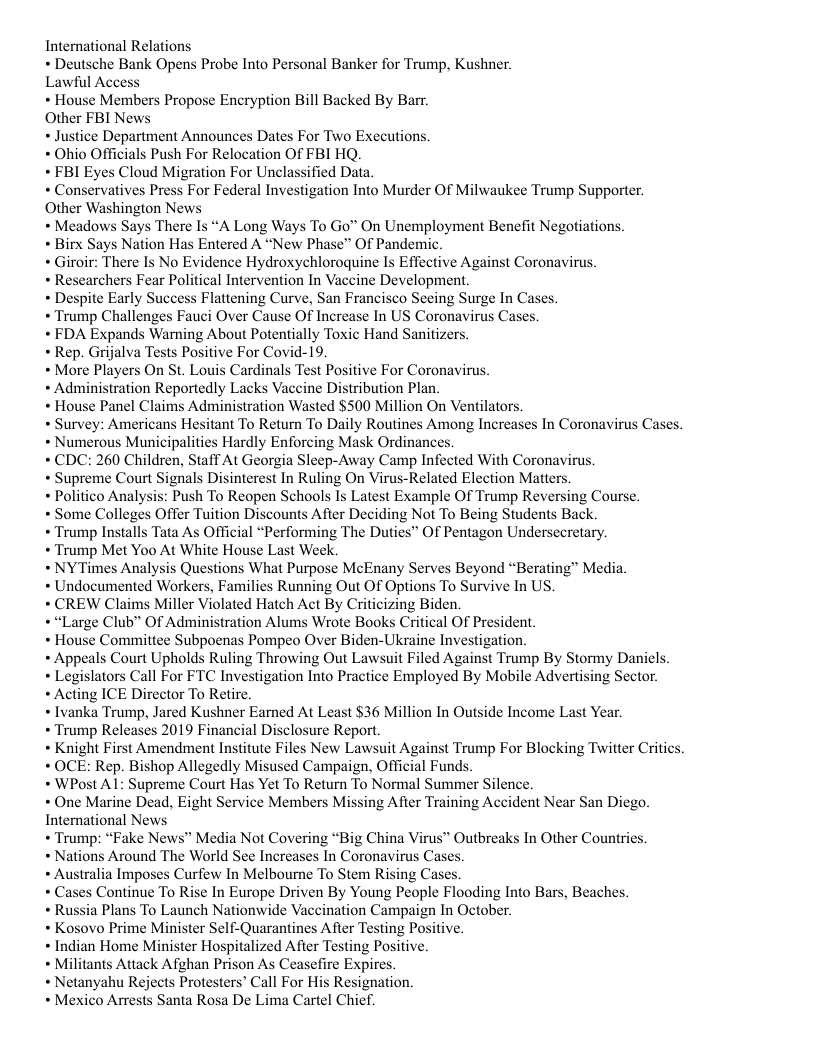 International Relations
• Deutsche Bank Opens Probe Into Personal Banker for Trump, Kushner.
Lawful Access
• House Members Propose Encryption Bill Backed By Barr.
Other FBI News
• Justice Department Announces Dates For Two Executions.
• Ohio Officials Push For Relocation Of FBI HQ.
• FBI Eyes Cloud Migration For Unclassified Data.
• Conservatives Press For Federal Investigation Into Murder Of Milwaukee Trump Supporter.
Other Washington News
• Meadows Says There Is “A Long Ways To Go” On Unemployment Benefit Negotiations.
• Birx Says Nation Has Entered A “New Phase” Of Pandemic.
• Giroir: There Is No Evidence Hydroxychloroquine Is Effective Against Coronavirus.
• Researchers Fear Political Intervention In Vaccine Development.
• Despite Early Success Flattening Curve, San Francisco Seeing Surge In Cases.
• Trump Challenges Fauci Over Cause Of Increase In US Coronavirus Cases.
• FDA Expands Warning About Potentially Toxic Hand Sanitizers.
• Rep. Grijalva Tests Positive For Covid-19.
• More Players On St. Louis Cardinals Test Positive For Coronavirus.
• Administration Reportedly Lacks Vaccine Distribution Plan.
• House Panel Claims Administration Wasted $500 Million On Ventilators.
• Survey: Americans Hesitant To Return To Daily Routines Among Increases In Coronavirus Cases.
• Numerous Municipalities Hardly Enforcing Mask Ordinances.
• CDC: 260 Children, Staff At Georgia Sleep-Away Camp Infected With Coronavirus.
• Supreme Court Signals Disinterest In Ruling On Virus-Related Election Matters.
• Politico Analysis: Push To Reopen Schools Is Latest Example Of Trump Reversing Course.
• Some Colleges Offer Tuition Discounts After Deciding Not To Being Students Back.
• Trump Installs Tata As Official “Performing The Duties” Of Pentagon Undersecretary.
• Trump Met Yoo At White House Last Week.
• NYTimes Analysis Questions What Purpose McEnany Serves Beyond “Berating” Media.
• Undocumented Workers, Families Running Out Of Options To Survive In US.
• CREW Claims Miller Violated Hatch Act By Criticizing Biden.
• “Large Club” Of Administration Alums Wrote Books Critical Of President.
• House Committee Subpoenas Pompeo Over Biden-Ukraine Investigation.
• Appeals Court Upholds Ruling Throwing Out Lawsuit Filed Against Trump By Stormy Daniels.
• Legislators Call For FTC Investigation Into Practice Employed By Mobile Advertising Sector.
• Acting ICE Director To Retire.
• Ivanka Trump, Jared Kushner Earned At Least $36 Million In Outside Income Last Year.
• Trump Releases 2019 Financial Disclosure Report.
• Knight First Amendment Institute Files New Lawsuit Against Trump For Blocking Twitter Critics.
• OCE: Rep. Bishop Allegedly Misused Campaign, Official Funds.
• WPost A1: Supreme Court Has Yet To Return To Normal Summer Silence.
• One Marine Dead, Eight Service Members Missing After Training Accident Near San Diego.
International News
• Trump: “Fake News” Media Not Covering “Big China Virus” Outbreaks In Other Countries.
• Nations Around The World See Increases In Coronavirus Cases.
• Australia Imposes Curfew In Melbourne To Stem Rising Cases.
• Cases Continue To Rise In Europe Driven By Young People Flooding Into Bars, Beaches.
• Russia Plans To Launch Nationwide Vaccination Campaign In October.
• Kosovo Prime Minister Self-Quarantines After Testing Positive.
• Indian Home Minister Hospitalized After Testing Positive.
• Militants Attack Afghan Prison As Ceasefire Expires.
• Netanyahu Rejects Protesters’ Call For His Resignation.
• Mexico Arrests Santa Rosa De Lima Cartel Chief.